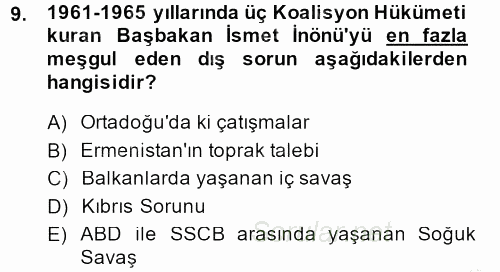 9. 1961-1965 yıllarında üç Koalisyon Hükümeti kuran Başbakan İsmet İnönü'yü en fazla meşgul eden dış sorun aşağıdakilerden hangisidir?

A) Ortadoğu'da ki çatışmalar
B) Ermenistan'ın toprak talebi
C) Balkanlarda yaşanan iç savaş
D) Kıbrıs Sorunu
E) ABD ile SSCB arasında yaşanan Soğuk Savaş

Sorular.net